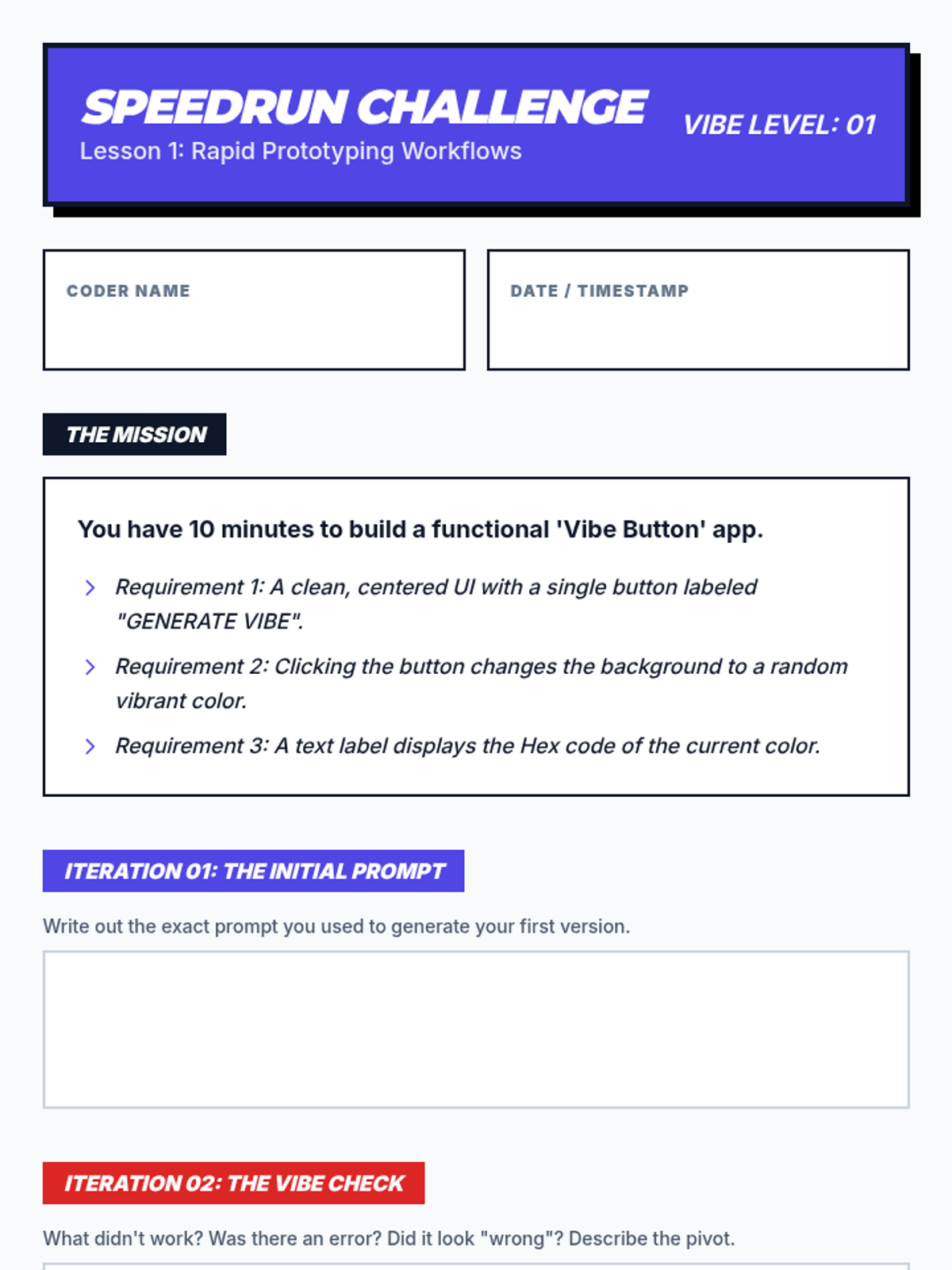 SPEEDRUN CHALLENGE
Lesson 1: Rapid Prototyping Workflows

VIBE LEVEL: 01

CODER NAME

DATE / TIMESTAMP

THE MISSION

You have 10 minutes to build a functional 'Vibe Button' app.

Requirement 1: A clean, centered UI with a single button labeled "GENERATE VIBE".

Requirement 2: Clicking the button changes the background to a random vibrant color.

Requirement 3: A text label displays the Hex code of the current color.

ITERATION 01: THE INITIAL PROMPT

Write out the exact prompt you used to generate your first version.

ITERATION 02: THE VIBE CHECK

What didn't work? Was there an error? Did it look "wrong"? Describe the pivot.